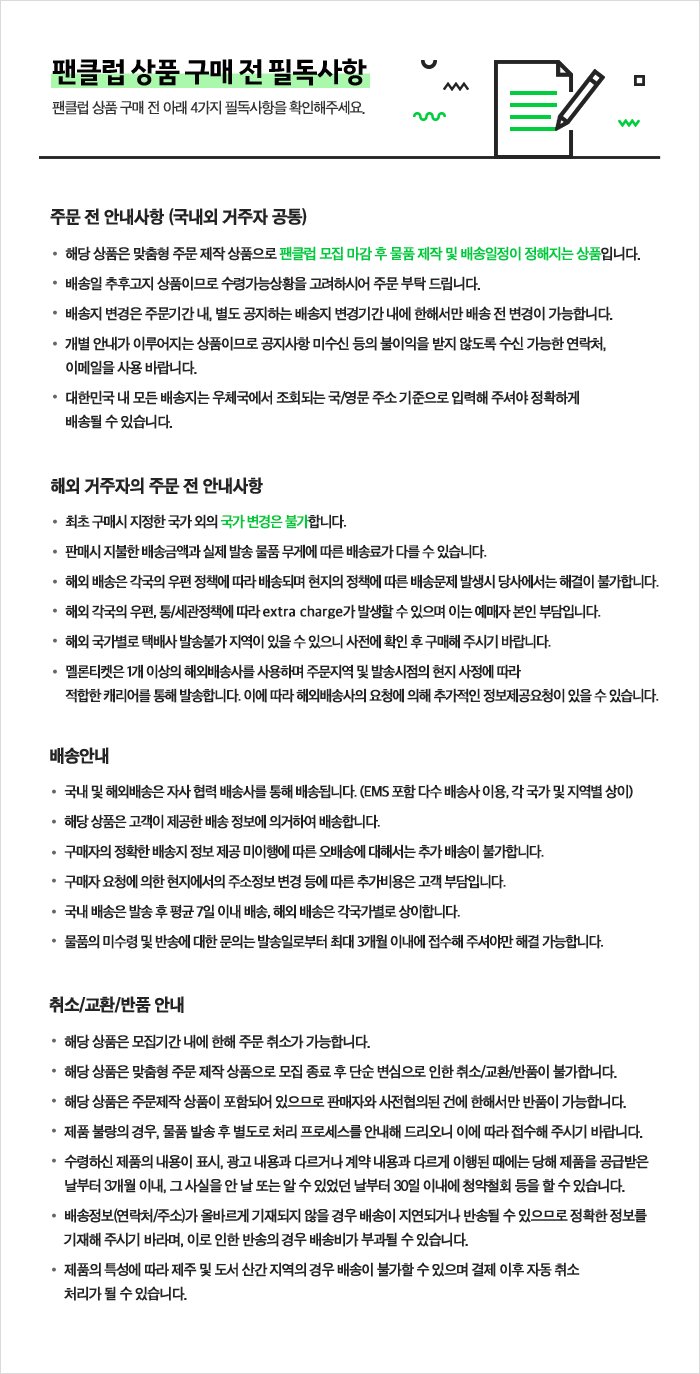 팬클럽 상품 구매 전 필독사항

팬클럽 상품 구매 전 아래 4가지 필독사항을 확인해주세요.

주문 전 안내사항 (국내외 거주자 공통)

• 해당 상품은 맞춤형 주문 제작 상품으로 팬클럽 모집 마감 후 물품 제작 및 배송일정이 정해지는 상품입니다.
• 배송일 추후고지 상품이므로 수령가능상황을 고려하시어 주문 부탁 드립니다.
• 배송지 변경은 주문기간 내, 별도 공지하는 배송지 변경기간 내에 한해서만 배송 전 변경이 가능합니다.
• 개별 안내가 이루어지는 상품이므로 공지사항 미수신 등의 불이익을 받지 않도록 수신 가능한 연락처, 이메일을 사용 바랍니다.
• 대한민국 내 모든 배송지는 우체국에서 조회되는 국/영문 주소 기준으로 입력해 주셔야 정확하게 배송될 수 있습니다.

해외 거주자의 주문 전 안내사항

• 최초 구매시 지정한 국가 외의 국가 변경은 불가합니다.
• 판매시 지불한 배송금액과 실제 발송 물품 무게에 따른 배송료가 다를 수 있습니다.
• 해외 배송은 각국의 우편 정책에 따라 배송되며 현지의 정책에 따른 배송문제 발생시 당사에서는 해결이 불가합니다.
• 해외 각국의 우편, 통/세관정책에 따라 extra charge가 발생할 수 있으며 이는 예매자 본인 부담입니다.
• 해외 국가별로 택배사 발송불가 지역이 있을 수 있으니 사전에 확인 후 구매해 주시기 바랍니다.
• 멜론티켓은 1개 이상의 해외배송사를 사용하며 주문지역 및 발송시점의 현지 사정에 따라 적합한 캐리어를 통해 발송합니다. 이에 따라 해외배송사의 요청에 의해 추가적인 정보제공요청이 있을 수 있습니다.

배송안내

• 국내 및 해외배송은 자사 협력 배송사를 통해 배송됩니다. (EMS 포함 다수 배송사 이용, 각 국가 및 지역별 상이)
• 해당 상품은 고객이 제공한 배송 정보에 의거하여 배송합니다.
• 구매자의 정확한 배송지 정보 제공 미이행에 따른 오배송에 대해서는 추가 배송이 불가합니다.
• 구매자 요청에 의한 현지에서의 주소정보 변경 등에 따른 추가비용은 고객 부담입니다.
• 국내 배송은 발송 후 평균 7일 이내 배송, 해외 배송은 각국가별로 상이합니다.
• 물품의 미수령 및 반송에 대한 문의는 발송일로부터 최대 3개월 이내에 접수해 주셔야만 해결 가능합니다.

취소/교환/반품 안내

• 해당 상품은 모집기간 내에 한해 주문 취소가 가능합니다.
• 해당 상품은 맞춤형 주문 제작 상품으로 모집 종료 후 단순 변심으로 인한 취소/교환/반품이 불가합니다.
• 해당 상품은 주문제작 상품이 포함되어 있으므로 판매자와 사전협의된 건에 한해서만 반품이 가능합니다.
• 제품 불량의 경우, 물품 발송 후 별도로 처리 프로세스를 안내해 드리오니 이에 따라 접수해 주시기 바랍니다.
• 수령하신 제품의 내용이 표시, 광고 내용과 다르거나 계약 내용과 다르게 이행된 때에는 당해 제품을 공급받은 날부터 3개월 이내, 그 사실을 안 날 또는 알 수 있었던 날부터 30일 이내에 청약철회 등을 할 수 있습니다.
• 배송정보(연락처/주소)가 올바르게 기재되지 않을 경우 배송이 지연되거나 반송될 수 있으므로 정확한 정보를 기재해 주시기 바라며, 이로 인한 반송의 경우 배송비가 부과될 수 있습니다.
• 제품의 특성에 따라 제주 및 도서 산간 지역의 경우 배송이 불가할 수 있으며 결제 이후 자동 취소 처리가 될 수 있습니다.